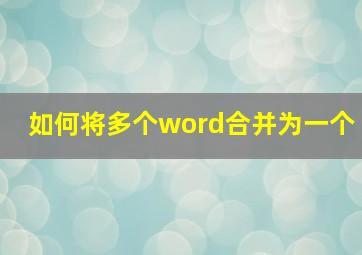 如何将多个word合并为一个